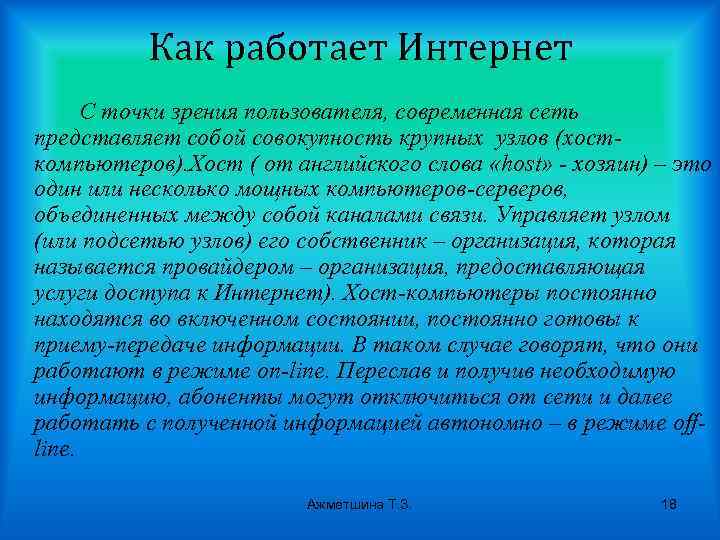 Как работает Интернет

С точки зрения пользователя, современная сеть представляет собой совокупность крупных узлов (хост-компьютеров).Хост ( от английского слова «host» - хозяин) – это один или несколько мощных компьютеров-серверов, объединенных между собой каналами связи. Управляет узлом (или подсетью узлов) его собственник – организация, которая называется провайдером – организация, предоставляющая услуги доступа к Интернет). Хост-компьютеры постоянно находятся во включенном состоянии, постоянно готовы к приему-передаче информации. В таком случае говорят, что они работают в режиме on-line. Переслав и получив необходимую информацию, абоненты могут отключиться от сети и далее работать с полученной информацией автономно – в режиме off-line.

Ахметшина Т.З.

18